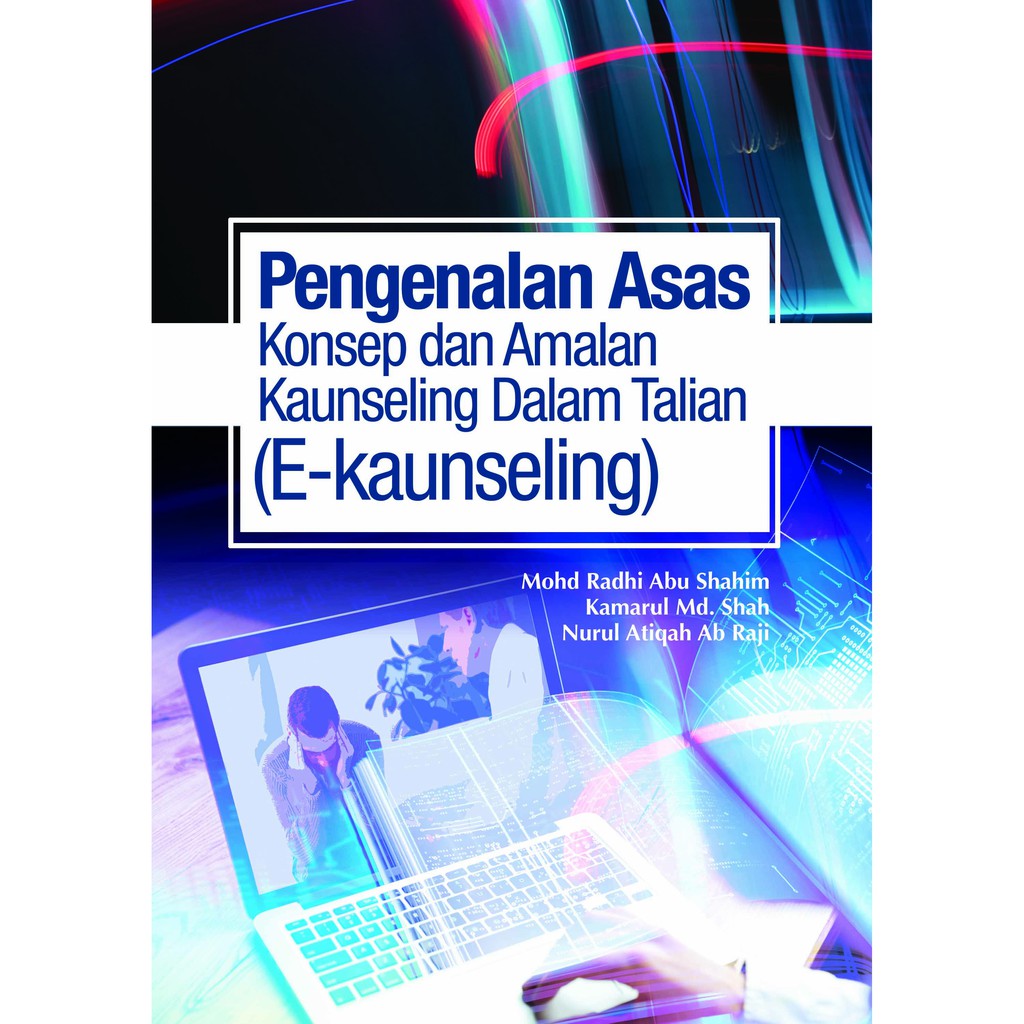 Pengenalan Asas
Konsep dan Amalan
Kaunseling Dalam Talian
(E-kaunseling)

Mohd Radhi Abu Shahim
Kamarul Md. Shah
Nurul Atiqah Ab Raji